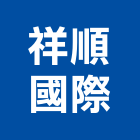 祥順
國際